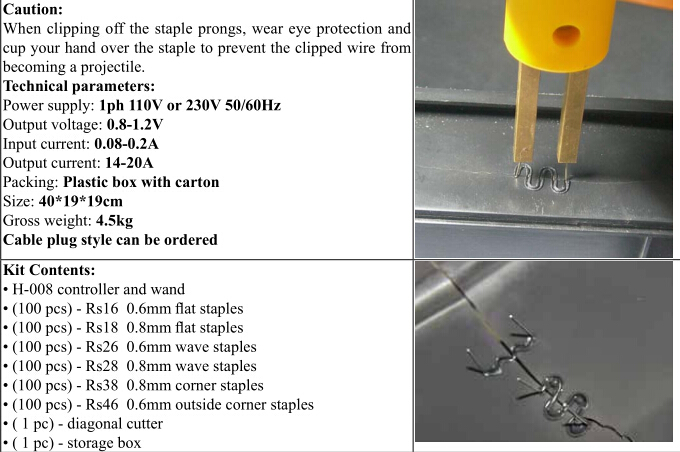 **Caution:**
When clipping off the staple prongs, wear eye protection and cup your hand over the staple to prevent the clipped wire from becoming a projectile.
**Technical parameters:**
Power supply: **1ph 110V or 230V 50/60Hz**
Output voltage: **0.8-1.2V**
Input current: **0.08-0.2A**
Output current: **14-20A**
Packing: **Plastic box with carton**
Size: **40\*19\*19cm**
Gross weight: **4.5kg**
**Cable plug style can be ordered**

**Kit Contents:**
• H-008 controller and wand
• (100 pcs) - Rs16 0.6mm flat staples
• (100 pcs) - Rs18 0.8mm flat staples
• (100 pcs) - Rs26 0.6mm wave staples
• (100 pcs) - Rs28 0.8mm wave staples
• (100 pcs) - Rs38 0.8mm corner staples
• (100 pcs) - Rs46 0.6mm outside corner staples
• ( 1 pc) - diagonal cutter
• ( 1 pc) - storage box